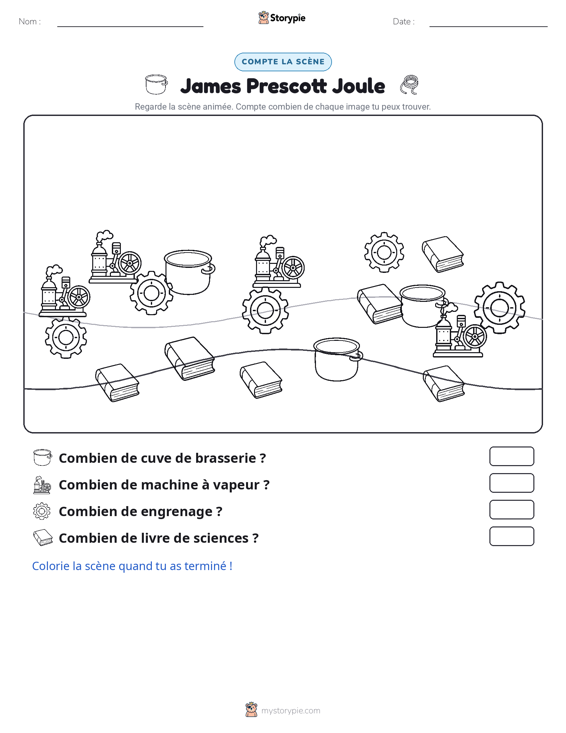 Nom : ____ Storypie Date : ____

COMPTE LA SCÈNE

James Prescott Joule

Regarde la scène animée. Compte combien de chaque image tu peux trouver.

Combien de cuve de brasserie ?

Combien de machine à vapeur ?

Combien de engrenage ?

Combien de livre de sciences ?

Colorie la scène quand tu as terminé !

mystorypie.com